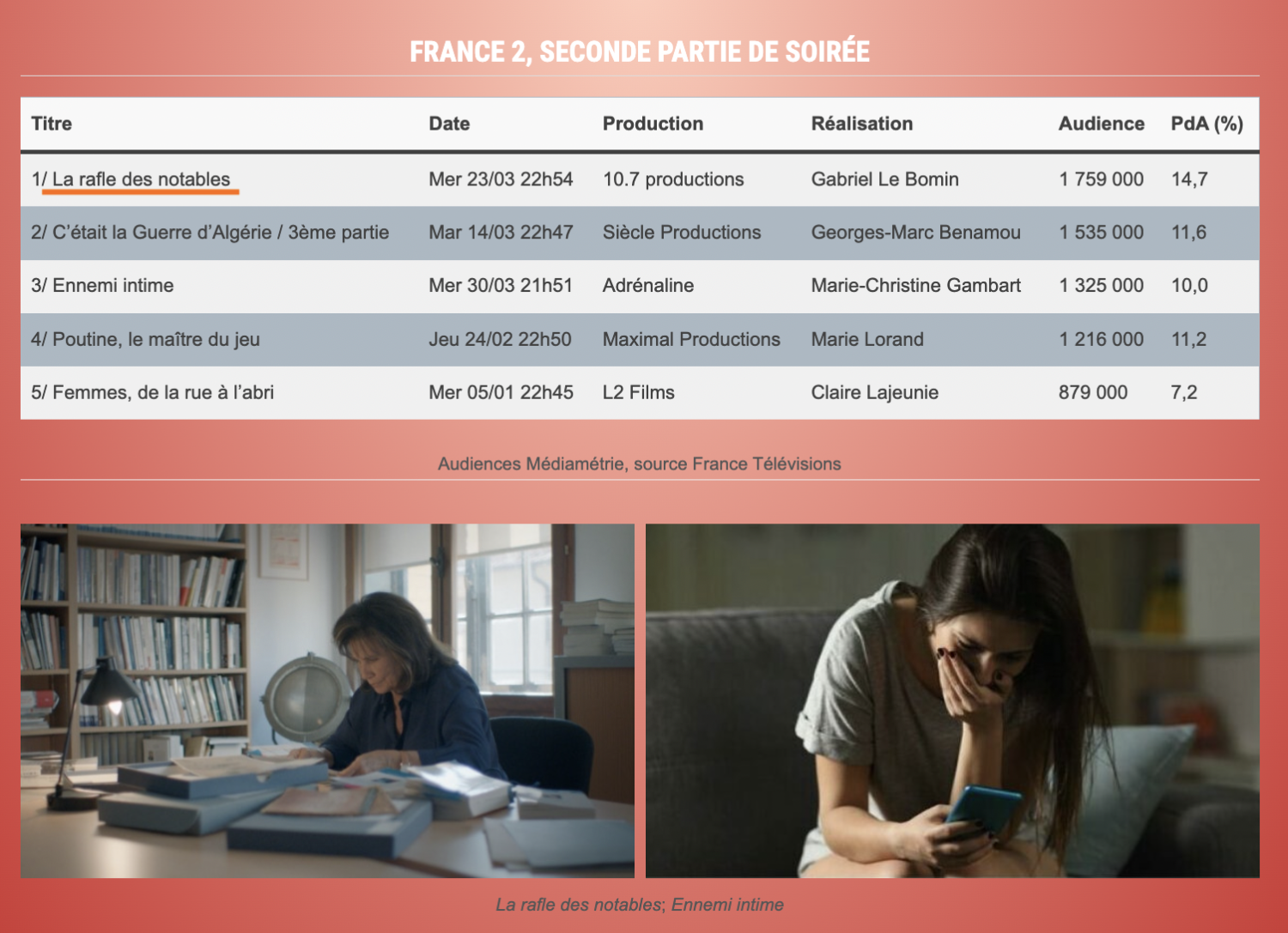 FRANCE 2, SECONDE PARTIE DE SOIRÉE

| Titre | Date | Production | Réalisation | Audience | PdA (%) |
|---|---|---|---|---|---|
| 1/ La rafle des notables | Mer 23/03 22h54 | 10.7 productions | Gabriel Le Bomin | 1 759 000 | 14,7 |
| 2/ C'était la Guerre d'Algérie / 3ème partie | Mar 14/03 22h47 | Siècle Productions | Georges-Marc Benamou | 1 535 000 | 11,6 |
| 3/ Ennemi intime | Mer 30/03 21h51 | Adrénaline | Marie-Christine Gambart | 1 325 000 | 10,0 |
| 4/ Poutine, le maître du jeu | Jeu 24/02 22h50 | Maximal Productions | Marie Lorand | 1 216 000 | 11,2 |
| 5/ Femmes, de la rue à l'abri | Mer 05/01 22h45 | L2 Films | Claire Lajeunie | 879 000 | 7,2 |

Audiences Médiamétrie, source France Télévisions

La rafle des notables; Ennemi intime